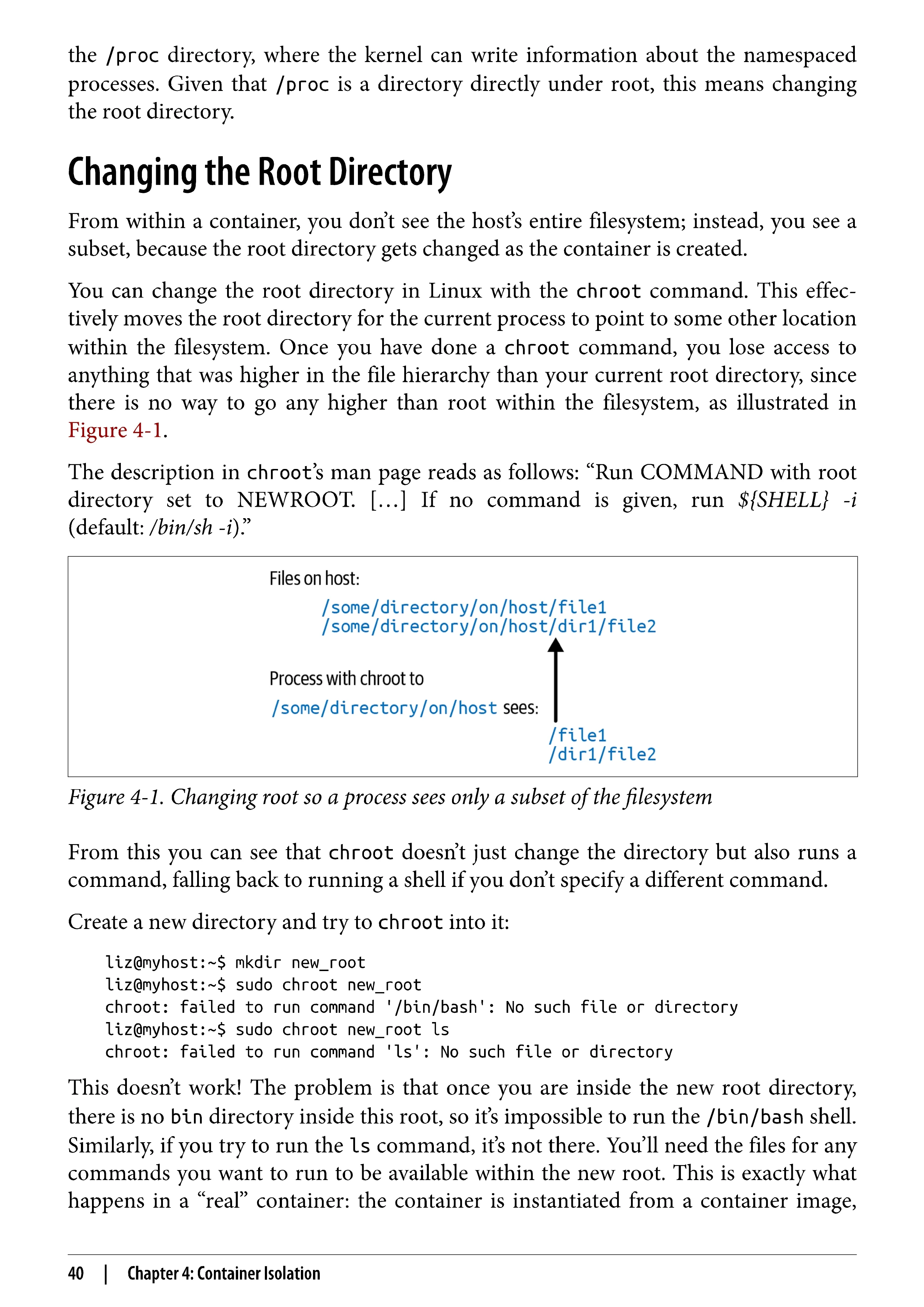 the /proc directory, where the kernel can write information about the namespaced processes. Given that /proc is a directory directly under root, this means changing the root directory.

Changing the Root Directory

From within a container, you don't see the host's entire filesystem; instead, you see a subset, because the root directory gets changed as the container is created.

You can change the root directory in Linux with the chroot command. This effectively moves the root directory for the current process to point to some other location within the filesystem. Once you have done a chroot command, you lose access to anything that was higher in the file hierarchy than your current root directory, since there is no way to go any higher than root within the filesystem, as illustrated in Figure 4-1.

The description in chroot's man page reads as follows: "Run COMMAND with root directory set to NEWROOT. [...] If no command is given, run ${SHELL} -i (default: /bin/sh -i)."

Files on host:
/some/directory/on/host/file1
/some/directory/on/host/dir1/file2

Process with chroot to
/some/directory/on/host sees:
/file1
/dir1/file2

Figure 4-1. Changing root so a process sees only a subset of the filesystem

From this you can see that chroot doesn't just change the directory but also runs a command, falling back to running a shell if you don't specify a different command.

Create a new directory and try to chroot into it:

liz@myhost:~$ mkdir new_root
liz@myhost:~$ sudo chroot new_root
chroot: failed to run command '/bin/bash': No such file or directory
liz@myhost:~$ sudo chroot new_root ls
chroot: failed to run command 'ls': No such file or directory

This doesn't work! The problem is that once you are inside the new root directory, there is no bin directory inside this root, so it's impossible to run the /bin/bash shell. Similarly, if you try to run the ls command, it's not there. You'll need the files for any commands you want to run to be available within the new root. This is exactly what happens in a "real" container: the container is instantiated from a container image,

40 | Chapter 4: Container Isolation